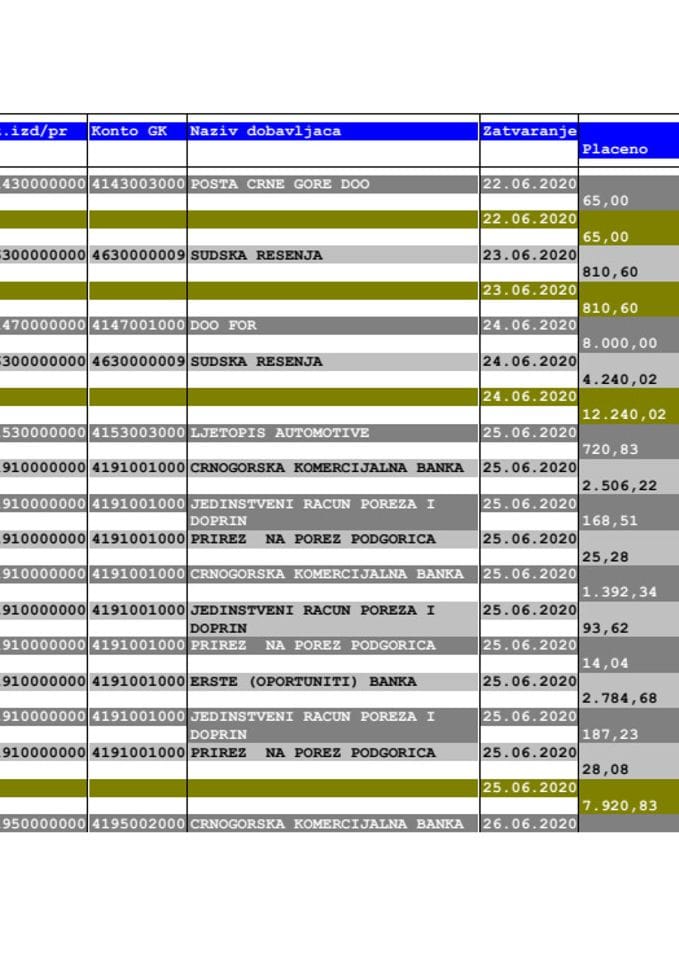 | .izd/pr | Konto GK | Naziv dobavljaca | Zatvaranje | Placeno |
|---|---|---|---|---|
| 430000000 | 4143003000 | POSTA CRNE GORE DOO | 22.06.2020 | 65,00 |
| | | | 22.06.2020 | 65,00 |
| 300000000 | 4630000009 | SUDSKA RESENJA | 23.06.2020 | 810,60 |
| | | | 23.06.2020 | 810,60 |
| 470000000 | 4147001000 | DOO FOR | 24.06.2020 | 8.000,00 |
| 300000000 | 4630000009 | SUDSKA RESENJA | 24.06.2020 | 4.240,02 |
| | | | 24.06.2020 | 12.240,02 |
| 530000000 | 4153003000 | LJETOPIS AUTOMOTIVE | 25.06.2020 | 720,83 |
| 910000000 | 4191001000 | CRNOGORSKA KOMERCIJALNA BANKA | 25.06.2020 | 2.506,22 |
| 910000000 | 4191001000 | JEDINSTVENI RACUN POREZA I DOPRIN | 25.06.2020 | 168,51 |
| 910000000 | 4191001000 | PRIREZ NA POREZ PODGORICA | 25.06.2020 | 25,28 |
| 910000000 | 4191001000 | CRNOGORSKA KOMERCIJALNA BANKA | 25.06.2020 | 1.392,34 |
| 910000000 | 4191001000 | JEDINSTVENI RACUN POREZA I DOPRIN | 25.06.2020 | 93,62 |
| 910000000 | 4191001000 | PRIREZ NA POREZ PODGORICA | 25.06.2020 | 14,04 |
| 910000000 | 4191001000 | ERSTE (OPORTUNITI) BANKA | 25.06.2020 | 2.784,68 |
| 910000000 | 4191001000 | JEDINSTVENI RACUN POREZA I DOPRIN | 25.06.2020 | 187,23 |
| 910000000 | 4191001000 | PRIREZ NA POREZ PODGORICA | 25.06.2020 | 28,08 |
| | | | 25.06.2020 | 7.920,83 |
| 950000000 | 4195002000 | CRNOGORSKA KOMERCIJALNA BANKA | 26.06.2020 | |